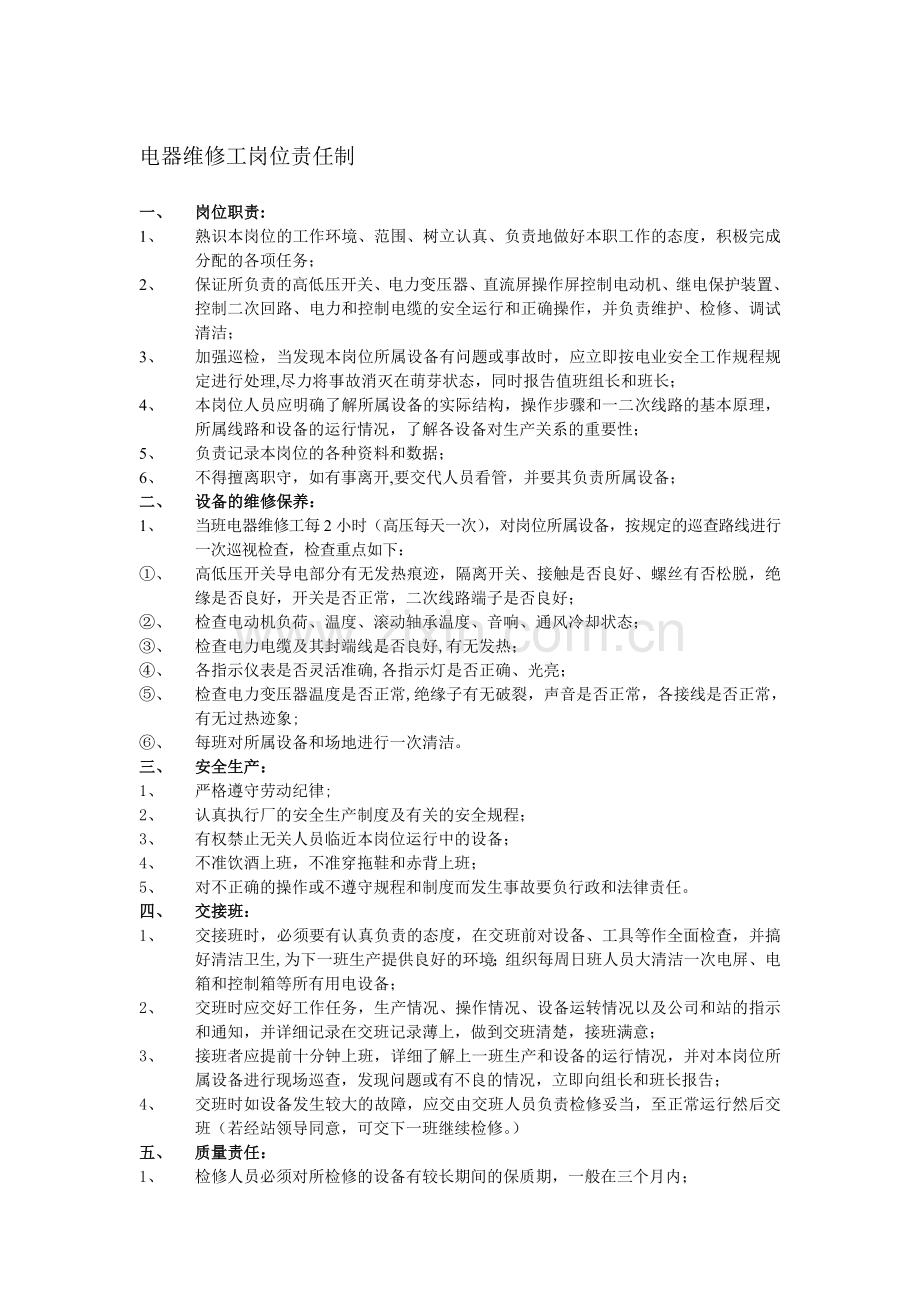 电器维修工岗位责任制

一、 岗位职责：

1、 熟识本岗位的工作环境、范围、树立认真、负责地做好本职工作的态度，积极完成分配的各项任务；

2、 保证所负责的高低压开关、电力变压器、直流屏操作屏控制电动机、继电保护装置、控制二次回路、电力和控制电缆的安全运行和正确操作，并负责维护、检修、调试清洁；

3、 加强巡检，当发现本岗位所属设备有问题或事故时，应立即按电业安全工作规程规定进行处理,尽力将事故消灭在萌芽状态，同时报告值班组长和班长；

4、 本岗位人员应明确了解所属设备的实际结构，操作步骤和一二次线路的基本原理，所属线路和设备的运行情况，了解各设备对生产关系的重要性；

5、 负责记录本岗位的各种资料和数据；

6、 不得擅离职守，如有事离开,要交代人员看管，并要其负责所属设备；

二、 设备的维修保养：

1、 当班电器维修工每2小时（高压每天一次），对岗位所属设备，按规定的巡查路线进行一次巡视检查，检查重点如下：

①、 高低压开关导电部分有无发热痕迹，隔离开关、接触是否良好、螺丝有否松脱，绝缘是否良好，开关是否正常，二次线路端子是否良好；

②、 检查电动机负荷、温度、滚动轴承温度、音响、通风冷却状态；

③、 检查电力电缆及其封端线是否良好,有无发热；

④、 各指示仪表是否灵活准确,各指示灯是否正确、光亮；

⑤、 检查电力变压器温度是否正常,绝缘子有无破裂，声音是否正常，各接线是否正常，有无过热迹象;

⑥、 每班对所属设备和场地进行一次清洁。

三、 安全生产：

1、 严格遵守劳动纪律;

2、 认真执行厂的安全生产制度及有关的安全规程；

3、 有权禁止无关人员临近本岗位运行中的设备；

4、 不准饮酒上班，不准穿拖鞋和赤背上班；

5、 对不正确的操作或不遵守规程和制度而发生事故要负行政和法律责任。

四、 交接班：

1、 交接班时，必须要有认真负责的态度，在交班前对设备、工具等作全面检查，并搞好清洁卫生,为下一班生产提供良好的环境;组织每周日班人员大清洁一次电屏、电箱和控制箱等所有用电设备；

2、 交班时应交好工作任务，生产情况、操作情况、设备运转情况以及公司和站的指示和通知，并详细记录在交班记录薄上，做到交班清楚，接班满意；

3、 接班者应提前十分钟上班，详细了解上一班生产和设备的运行情况，并对本岗位所属设备进行现场巡查，发现问题或有不良的情况，立即向组长和班长报告；

4、 交班时如设备发生较大的故障，应交由交班人员负责检修妥当，至正常运行然后交班（若经站领导同意，可交下一班继续检修。）

五、 质量责任：

1、 检修人员必须对所检修的设备有较长期间的保质期，一般在三个月内；

www.zixin.com.cn